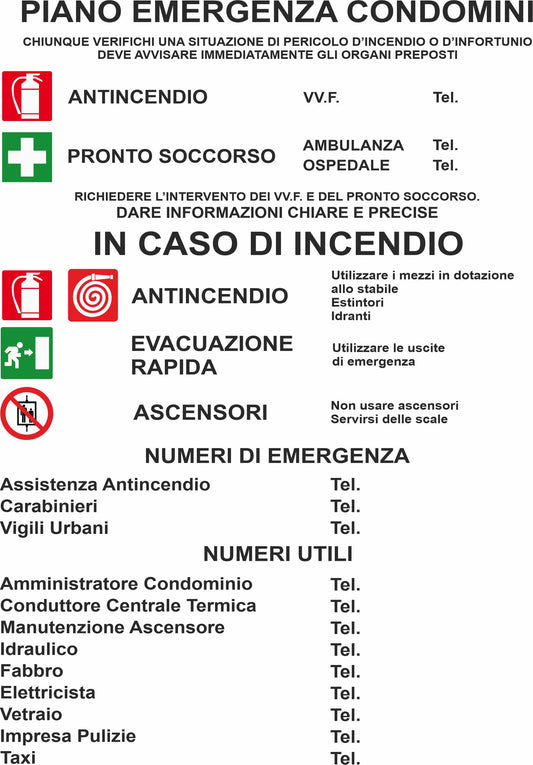 PIANO EMERGENZA CONDOMINI

CHIUNQUE VERIFICHI UNA SITUAZIONE DI PERICOLO D'INCENDIO O D'INFORTUNIO DEVE AVVISARE IMMEDIATAMENTE GLI ORGANI PREPOSTI

ANTINCENDIO VV.F. Tel.

PRONTO SOCCORSO AMBULANZA Tel.
OSPEDALE Tel.

RICHIEDERE L'INTERVENTO DEI VV.F. E DEL PRONTO SOCCORSO.
DARE INFORMAZIONI CHIARE E PRECISE

IN CASO DI INCENDIO

ANTINCENDIO Utilizzare i mezzi in dotazione allo stabile
Estintori
Idranti

EVACUAZIONE RAPIDA Utilizzare le uscite di emergenza

ASCENSORI Non usare ascensori
Servirsi delle scale

NUMERI DI EMERGENZA

Assistenza Antincendio Tel.
Carabinieri Tel.
Vigili Urbani Tel.

NUMERI UTILI

Amministratore Condominio Tel.
Conduttore Centrale Termica Tel.
Manutenzione Ascensore Tel.
Idraulico Tel.
Fabbro Tel.
Elettricista Tel.
Vetraio Tel.
Impresa Pulizie Tel.
Taxi Tel.